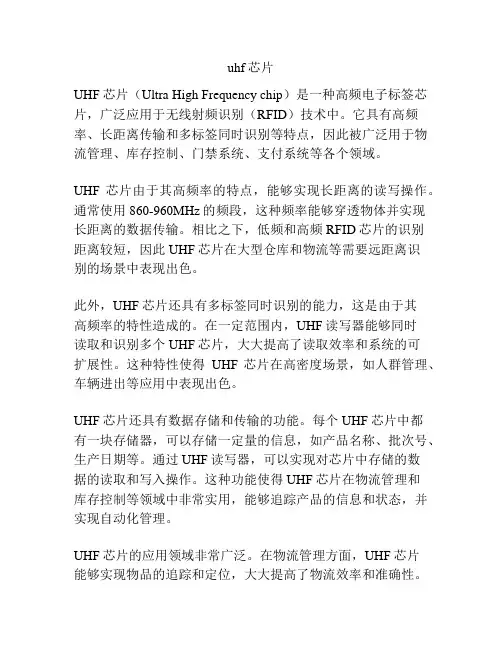 uhf 芯片

UHF 芯片（Ultra High Frequency chip）是一种高频电子标签芯片，广泛应用于无线射频识别（RFID）技术中。它具有高频率、长距离传输和多标签同时识别等特点，因此被广泛用于物流管理、库存控制、门禁系统、支付系统等各个领域。

UHF 芯片由于其高频率的特点，能够实现长距离的读写操作。通常使用 860-960MHz 的频段，这种频率能够穿透物体并实现长距离的数据传输。相比之下，低频和高频 RFID 芯片的识别距离较短，因此 UHF 芯片在大型仓库和物流等需要远距离识别的场景中表现出色。

此外，UHF 芯片还具有多标签同时识别的能力，这是由于其高频率的特性造成的。在一定范围内，UHF 读写器能够同时读取和识别多个 UHF 芯片，大大提高了读取效率和系统的可扩展性。这种特性使得 UHF 芯片在高密度场景，如人群管理、车辆进出等应用中表现出色。

UHF 芯片还具有数据存储和传输的功能。每个 UHF 芯片中都有一块存储器，可以存储一定量的信息，如产品名称、批次号、生产日期等。通过 UHF 读写器，可以实现对芯片中存储的数据的读取和写入操作。这种功能使得 UHF 芯片在物流管理和库存控制等领域中非常实用，能够追踪产品的信息和状态，并实现自动化管理。

UHF 芯片的应用领域非常广泛。在物流管理方面，UHF 芯片能够实现物品的追踪和定位，大大提高了物流效率和准确性。